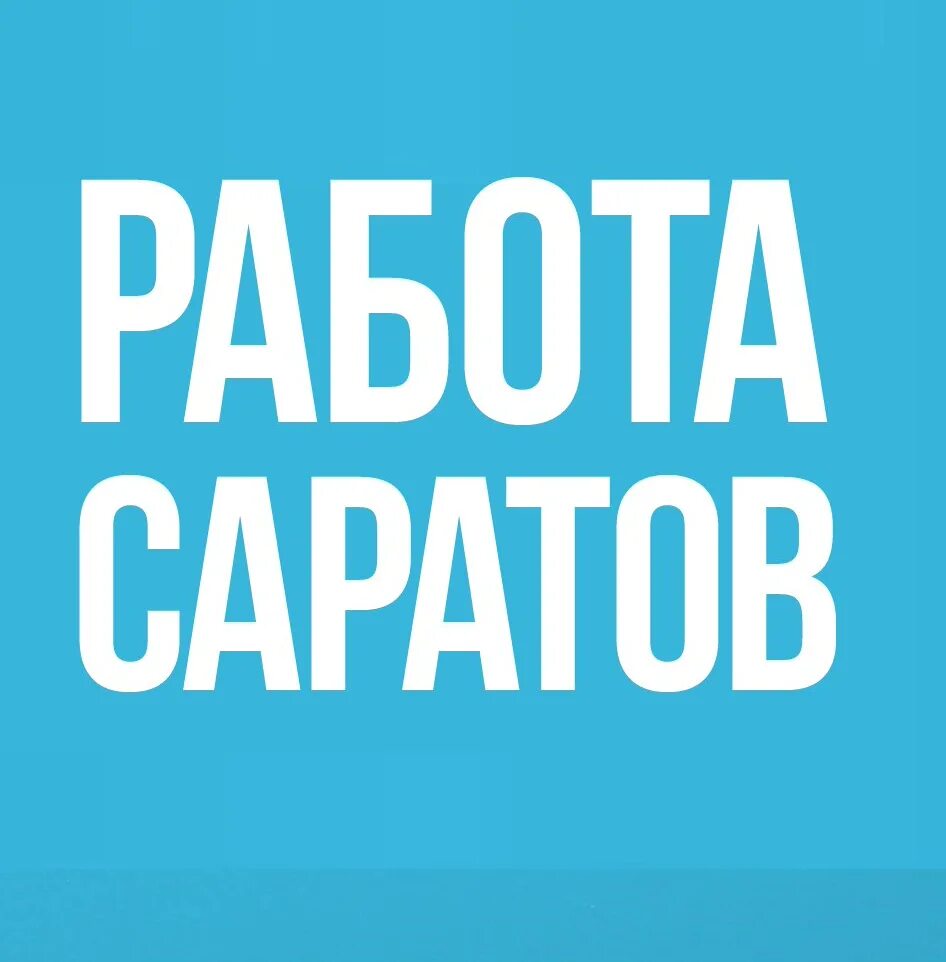 РАБОТА
САРАТОВ